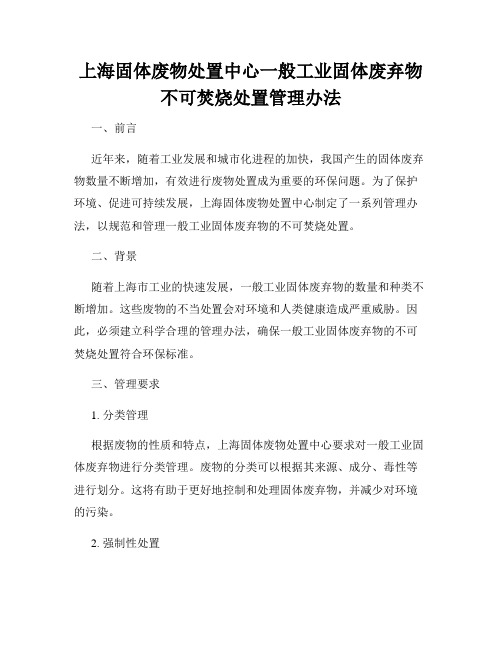 上海固体废物处置中心一般工业固体废弃物不可焚烧处置管理办法

一、前言

近年来，随着工业发展和城市化进程的加快，我国产生的固体废弃物数量不断增加，有效进行废物处置成为重要的环保问题。为了保护环境、促进可持续发展，上海固体废物处置中心制定了一系列管理办法，以规范和管理一般工业固体废弃物的不可焚烧处置。

二、背景

随着上海市工业的快速发展，一般工业固体废弃物的数量和种类不断增加。这些废物的不当处置会对环境和人类健康造成严重威胁。因此，必须建立科学合理的管理办法，确保一般工业固体废弃物的不可焚烧处置符合环保标准。

三、管理要求

1. 分类管理

根据废物的性质和特点，上海固体废物处置中心要求对一般工业固体废弃物进行分类管理。废物的分类可以根据其来源、成分、毒性等进行划分。这将有助于更好地控制和处理固体废弃物，并减少对环境的污染。

2. 强制性处置